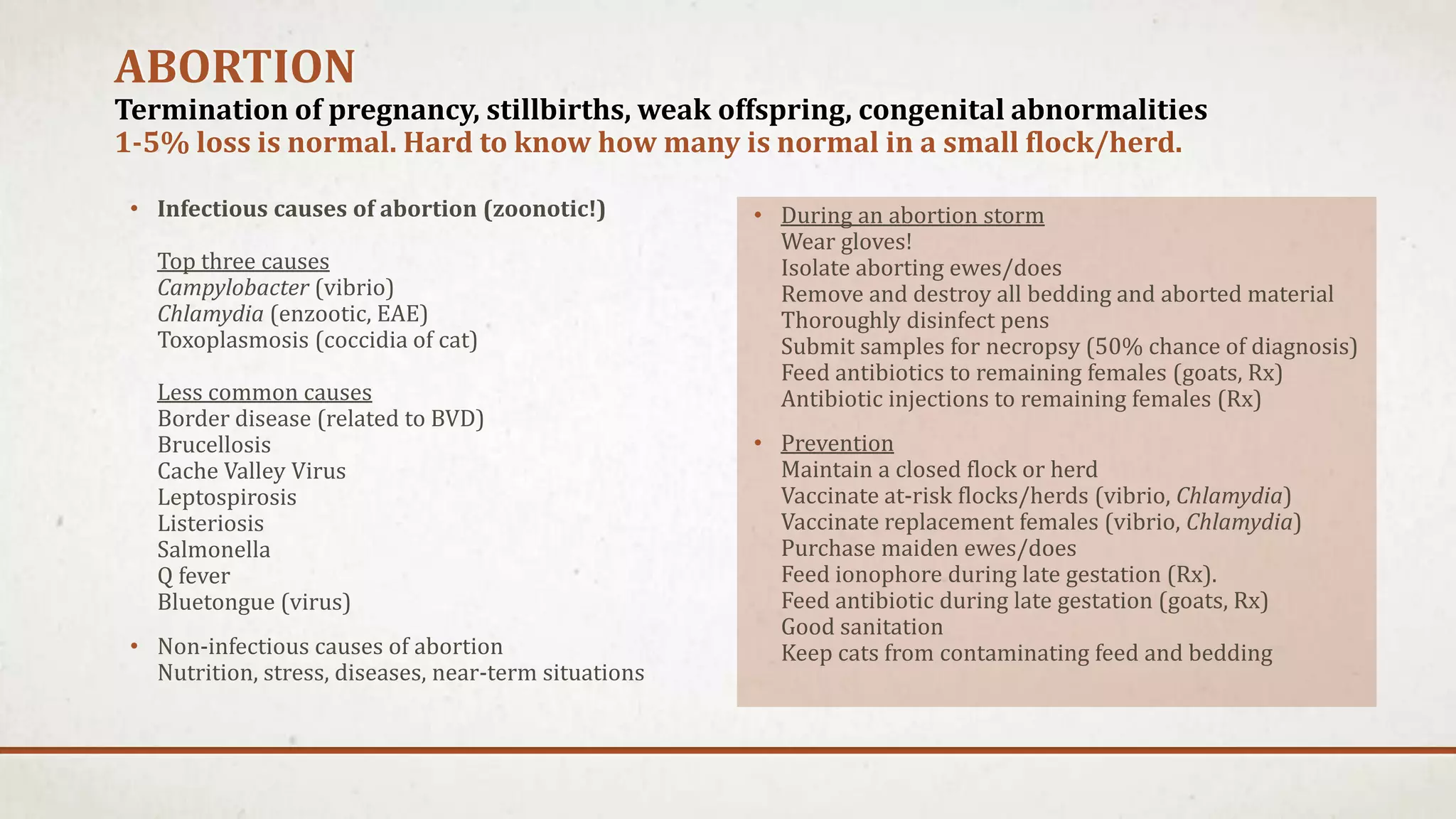 ABORTION
Termination of pregnancy, stillbirths, weak offspring, congenital abnormalities
1-5% loss is normal. Hard to know how many is normal in a small flock/herd.

• Infectious causes of abortion (zoonotic!)

Top three causes
Campylobacter (vibrio)
Chlamydia (enzootic, EAE)
Toxoplasmosis (coccidia of cat)

Less common causes
Border disease (related to BVD)
Brucellosis
Cache Valley Virus
Leptospirosis
Listeriosis
Salmonella
Q fever
Bluetongue (virus)

• Non-infectious causes of abortion
Nutrition, stress, diseases, near-term situations

• During an abortion storm
Wear gloves!
Isolate aborting ewes/does
Remove and destroy all bedding and aborted material
Thoroughly disinfect pens
Submit samples for necropsy (50% chance of diagnosis)
Feed antibiotics to remaining females (goats, Rx)
Antibiotic injections to remaining females (Rx)

• Prevention
Maintain a closed flock or herd
Vaccinate at-risk flocks/herds (vibrio, Chlamydia)
Vaccinate replacement females (vibrio, Chlamydia)
Purchase maiden ewes/does
Feed ionophore during late gestation (Rx).
Feed antibiotic during late gestation (goats, Rx)
Good sanitation
Keep cats from contaminating feed and bedding